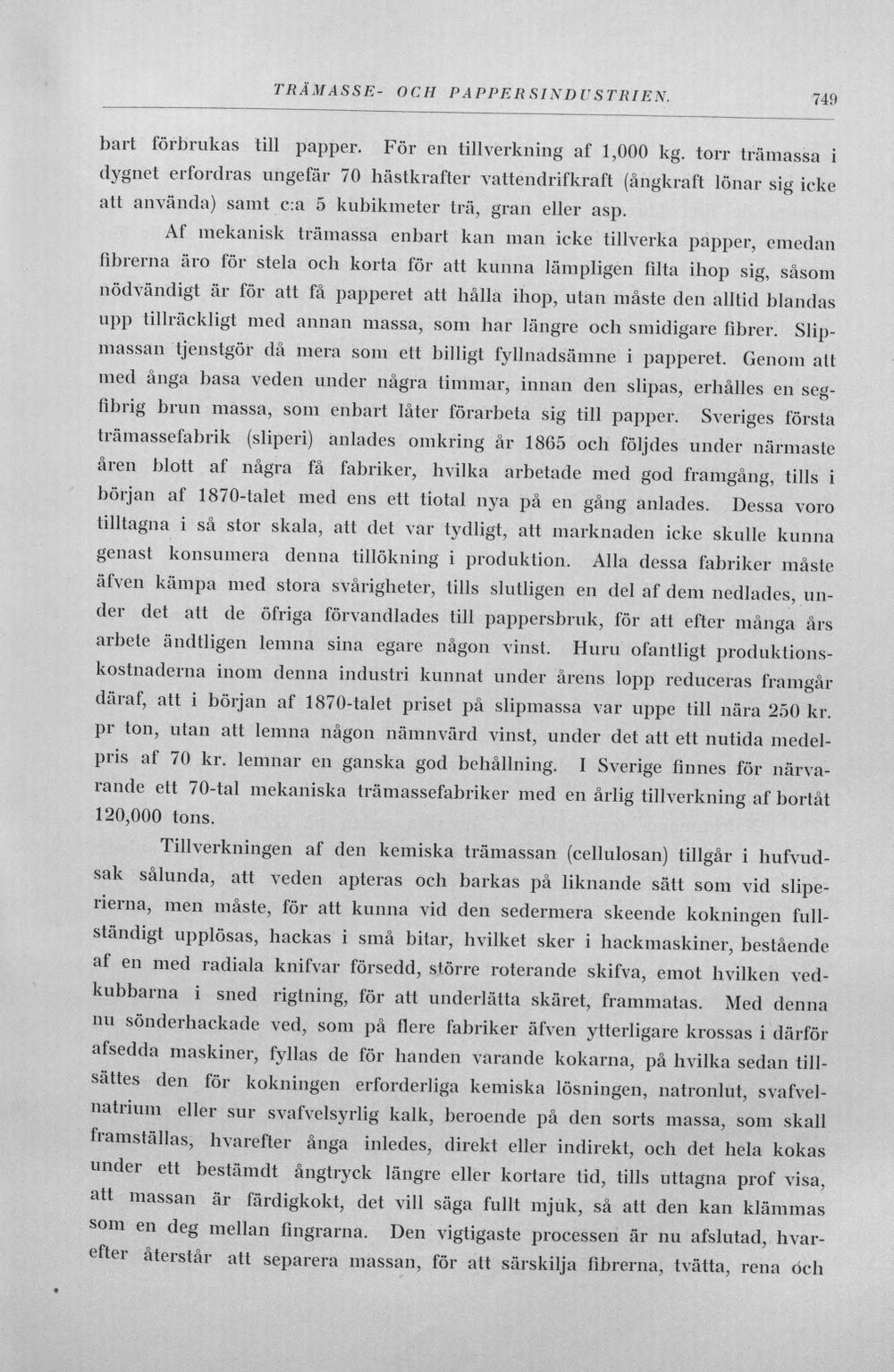 TRÄMASSE- OCH PAPPERSINDUSTRIEN. 749

bart förbrukas till papper. För en tillverkning af 1,000 kg. torr trämassa i dygnet erfordras ungefär 70 hästkrafter vattendrifkraft (ångkraft lönar sig icke att använda) samt c:a 5 kubikmeter trä, gran eller asp.

Af mekanisk trämassa enbart kan man icke tillverka papper, emedan fibrerna äro för stela och korta för att kunna lämpligen filta ihop sig, såsom nödvändigt är för att få papperet att hålla ihop, utan måste den alltid blandas upp tillräckligt med annan massa, som har längre och smidigare fibrer. Slipmassan tjenstgör då mera som ett billigt fyllnadsämne i papperet. Genom att med ånga basa veden under några timmar, innan den slipas, erhålles en segfibrig brun massa, som enbart låter förarbeta sig till papper. Sveriges första trämassefabrik (sliperi) anlades omkring år 1865 och följdes under närmaste åren blott af några få fabriker, hvilka arbetade med god framgång, tills i början af 1870-talet med ens ett tiotal nya på en gång anlades. Dessa voro tilltagna i så stor skala, att det var tydligt, att marknaden icke skulle kunna genast konsumera denna tillökning i produktion. Alla dessa fabriker måste äfven kämpa med stora svårigheter, tills slutligen en del af dem nedlades, under det att de öfriga förvandlades till pappersbruk, för att efter många års arbete ändtligen lemna sina egare någon vinst. Huru ofantligt produktionskostnaderna inom denna industri kunnat under årens lopp reduceras framgår däraf, att i början af 1870-talet priset på slipmassa var uppe till nära 250 kr. pr ton, utan att lemna någon nämnvärd vinst, under det att ett nutida medelpris af 70 kr. lemnar en ganska god behållning. I Sverige finnes för närvarande ett 70-tal mekaniska trämassefabriker med en årlig tillverkning af bortåt 120,000 tons.

Tillverkningen af den kemiska trämassan (cellulosan) tillgår i hufvudsak sålunda, att veden apteras och barkas på liknande sätt som vid sliperierna, men måste, för att kunna vid den sedermera skeende kokningen fullständigt upplösas, hackas i små bitar, hvilket sker i hackmaskiner, bestående af en med radiala knifvar försedd, större roterande skifva, emot hvilken vedkubbarna i sned rigtning, för att underlätta skäret, frammatas. Med denna nu sönderhackade ved, som på flere fabriker äfven ytterligare krossas i därför afsedda maskiner, fyllas de för handen varande kokarna, på hvilka sedan tillsättes den för kokningen erforderliga kemiska lösningen, natronlut, svafvelnatrium eller sur svafvelsyrlig kalk, beroende på den sorts massa, som skall framställas, hvarefter ånga inledes, direkt eller indirekt, och det hela kokas under ett bestämdt ångtryck längre eller kortare tid, tills uttagna prof visa, att massan är färdigkokt, det vill säga fullt mjuk, så att den kan klämmas som en deg mellan fingrarna. Den vigtigaste processen är nu afslutad, hvarefter återstår att separera massan, för att särskilja fibrerna, tvätta, rena och